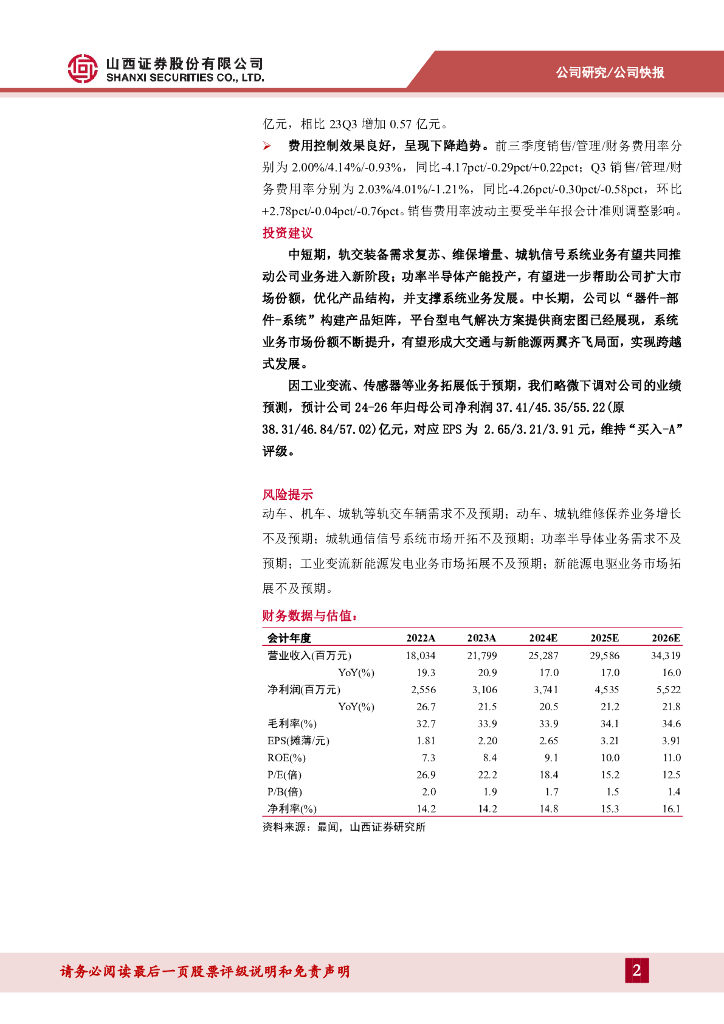 山西证券股份有限公司
SHANXI SECURITIES CO., LTD.

公司研究/公司快报

亿元，相比 23Q3 增加 0.57 亿元。

➢ 费用控制效果良好，呈现下降趋势。前三季度销售/管理/财务费用率分别为 2.00%/4.14%/-0.93%，同比-4.17pct/-0.29pct/+0.22pct；Q3 销售/管理/财务费用率分别为 2.03%/4.01%/-1.21%，同比-4.26pct/-0.30pct/-0.58pct，环比+2.78pct/-0.04pct/-0.76pct。销售费用率波动主要受半年报会计准则调整影响。

投资建议

中短期，轨交装备需求复苏、维保增量、城轨信号系统业务有望共同推动公司业务进入新阶段；功率半导体产能投产，有望进一步帮助公司扩大市场份额，优化产品结构，并支撑系统业务发展。中长期，公司以“器件-部件-系统”构建产品矩阵，平台型电气解决方案提供商宏图已经展现，系统业务市场份额不断提升，有望形成大交通与新能源两翼齐飞局面，实现跨越式发展。

因工业变流、传感器等业务拓展低于预期，我们略微下调对公司的业绩预测，预计公司 24-26 年归母公司净利润 37.41/45.35/55.22(原 38.31/46.84/57.02)亿元，对应 EPS 为 2.65/3.21/3.91 元，维持“买入-A”评级。

风险提示

动车、机车、城轨等轨交车辆需求不及预期；动车、城轨维修保养业务增长不及预期；城轨通信信号系统市场开拓不及预期；功率半导体业务需求不及预期；工业变流新能源发电业务市场拓展不及预期；新能源电驱业务市场拓展不及预期。

财务数据与估值：

| 会计年度 | 2022A | 2023A | 2024E | 2025E | 2026E |
|---|---|---|---|---|---|
| 营业收入(百万元) | 18,034 | 21,799 | 25,287 | 29,586 | 34,319 |
| YoY(%) | 19.3 | 20.9 | 17.0 | 17.0 | 16.0 |
| 净利润(百万元) | 2,556 | 3,106 | 3,741 | 4,535 | 5,522 |
| YoY(%) | 26.7 | 21.5 | 20.5 | 21.2 | 21.8 |
| 毛利率(%) | 32.7 | 33.9 | 33.9 | 34.1 | 34.6 |
| EPS(摊薄/元) | 1.81 | 2.20 | 2.65 | 3.21 | 3.91 |
| ROE(%) | 7.3 | 8.4 | 9.1 | 10.0 | 11.0 |
| P/E(倍) | 26.9 | 22.2 | 18.4 | 15.2 | 12.5 |
| P/B(倍) | 2.0 | 1.9 | 1.7 | 1.5 | 1.4 |
| 净利率(%) | 14.2 | 14.2 | 14.8 | 15.3 | 16.1 |

资料来源：最闻，山西证券研究所

请务必阅读最后一页股票评级说明和免责声明

2